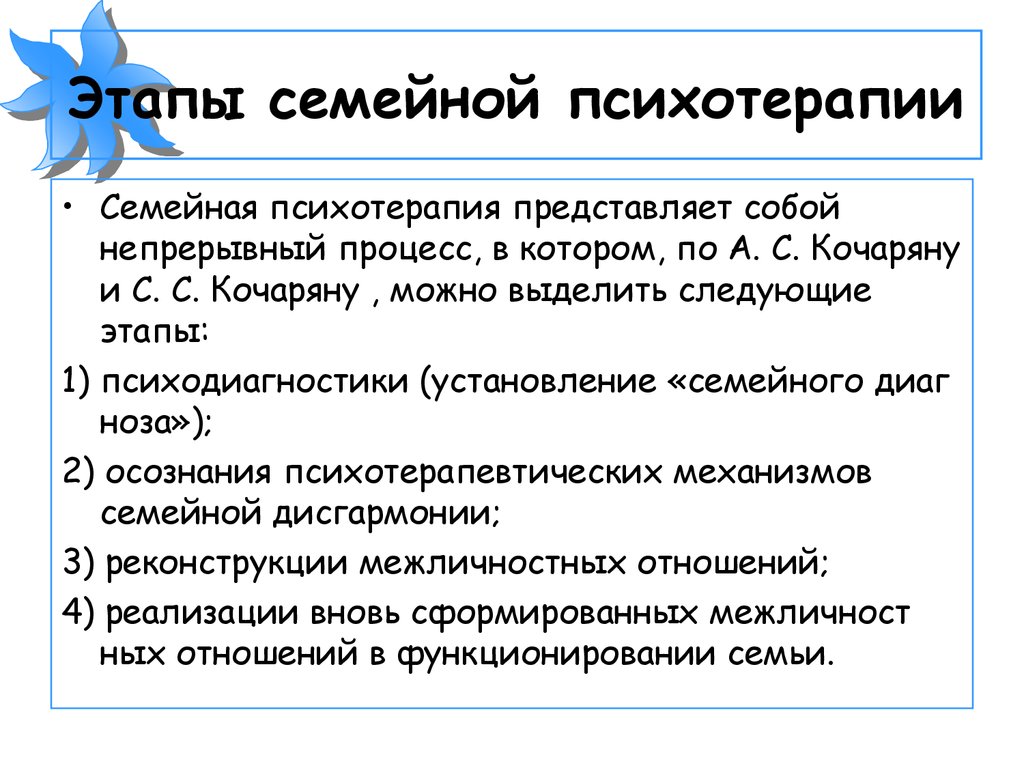 Этапы семейной психотерапии

• Семейная психотерапия представляет собой непрерывный процесс, в котором, по А. С. Кочаряну и С. С. Кочаряну , можно выделить следующие этапы:

1) психодиагностики (установление «семейного диаг ноза»);

2) осознания психотерапевтических механизмов семейной дисгармонии;

3) реконструкции межличностных отношений;

4) реализации вновь сформированных межличност ных отношений в функционировании семьи.